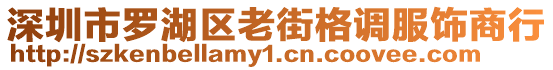 深圳市罗湖区老街格调服饰商行
http://szkenbellamy1.cn.coovee.com